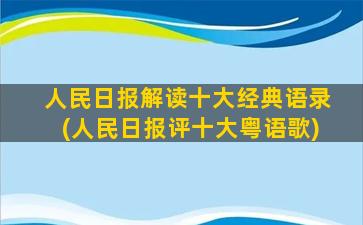 人民日报解读十大经典语录
(人民日报评十大粤语歌)